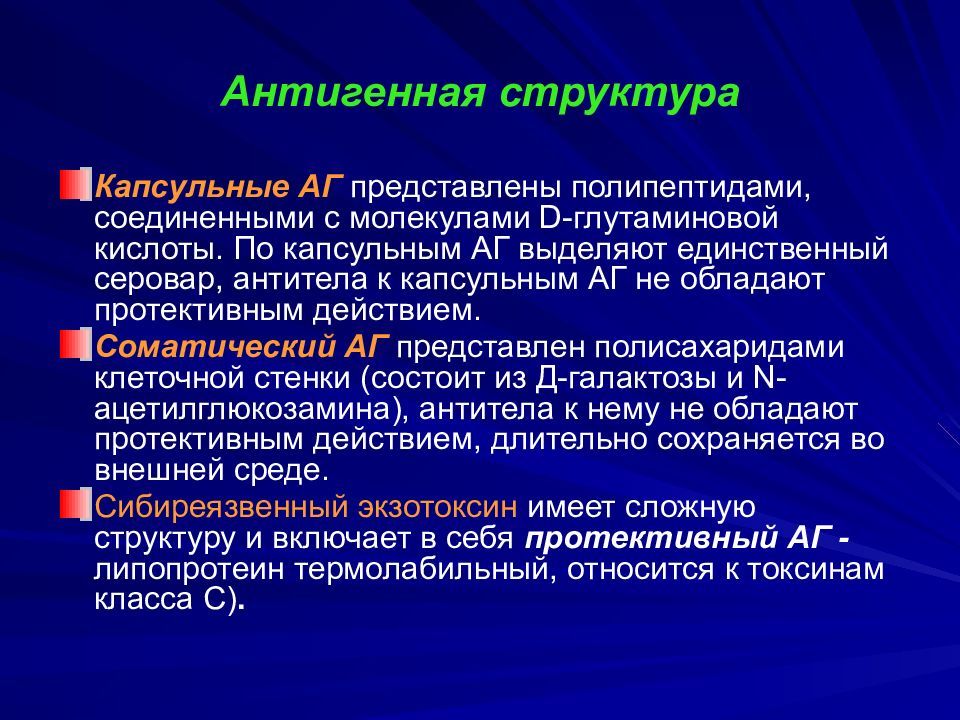 Антигенная структура

Капсульные АГ представлены полипептидами, соединенными с молекулами D-глутаминовой кислоты. По капсульным АГ выделяют единственный серовар, антитела к капсульным АГ не обладают протективным действием.

Соматический АГ представлен полисахаридами клеточной стенки (состоит из Д-галактозы и N-ацетилглюкозамина), антитела к нему не обладают протективным действием, длительно сохраняется во внешней среде.

Сибиреязвенный экзотоксин имеет сложную структуру и включает в себя протективный АГ - липопротеин термолабильный, относится к токсинам класса С).